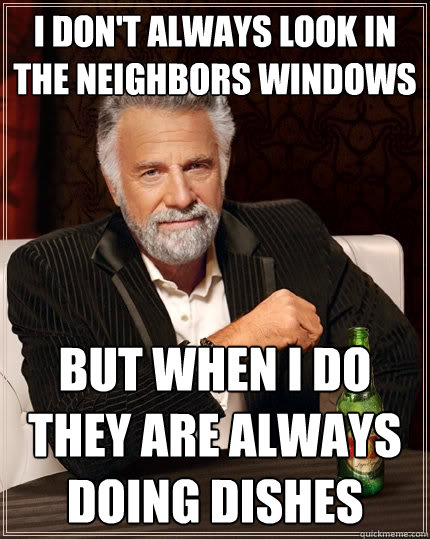 I DON'T ALWAYS LOOK IN THE NEIGHBORS WINDOWS

BUT WHEN I DO THEY ARE ALWAYS DOING DISHES

quickmeme.com